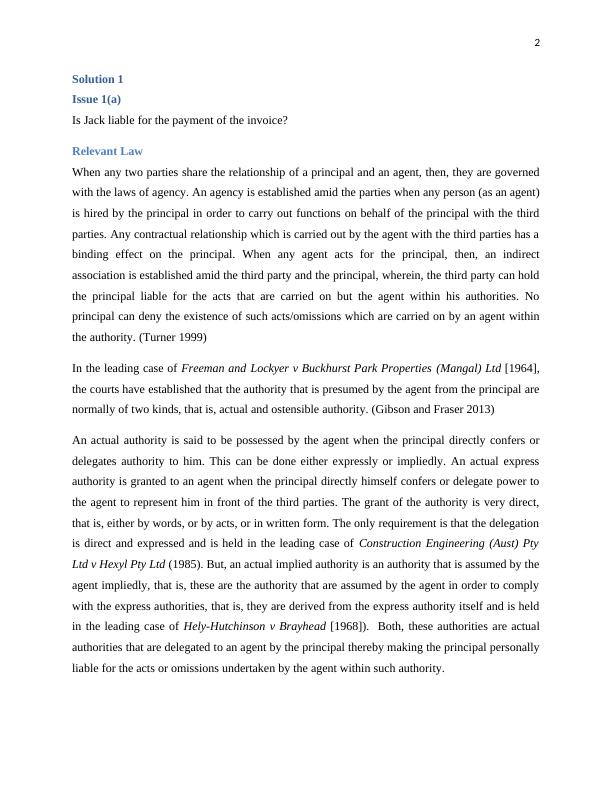 2

Solution 1

Issue 1(a)

Is Jack liable for the payment of the invoice?

Relevant Law

When any two parties share the relationship of a principal and an agent, then, they are governed with the laws of agency. An agency is established amid the parties when any person (as an agent) is hired by the principal in order to carry out functions on behalf of the principal with the third parties. Any contractual relationship which is carried out by the agent with the third parties has a binding effect on the principal. When any agent acts for the principal, then, an indirect association is established amid the third party and the principal, wherein, the third party can hold the principal liable for the acts that are carried on but the agent within his authorities. No principal can deny the existence of such acts/omissions which are carried on by an agent within the authority. (Turner 1999)

In the leading case of Freeman and Lockyer v Buckhurst Park Properties (Mangal) Ltd [1964], the courts have established that the authority that is presumed by the agent from the principal are normally of two kinds, that is, actual and ostensible authority. (Gibson and Fraser 2013)

An actual authority is said to be possessed by the agent when the principal directly confers or delegates authority to him. This can be done either expressly or impliedly. An actual express authority is granted to an agent when the principal directly himself confers or delegate power to the agent to represent him in front of the third parties. The grant of the authority is very direct, that is, either by words, or by acts, or in written form. The only requirement is that the delegation is direct and expressed and is held in the leading case of Construction Engineering (Aust) Pty Ltd v Hexyl Pty Ltd (1985). But, an actual implied authority is an authority that is assumed by the agent impliedly, that is, these are the authority that are assumed by the agent in order to comply with the express authorities, that is, they are derived from the express authority itself and is held in the leading case of Hely-Hutchinson v Brayhead [1968]). Both, these authorities are actual authorities that are delegated to an agent by the principal thereby making the principal personally liable for the acts or omissions undertaken by the agent within such authority.